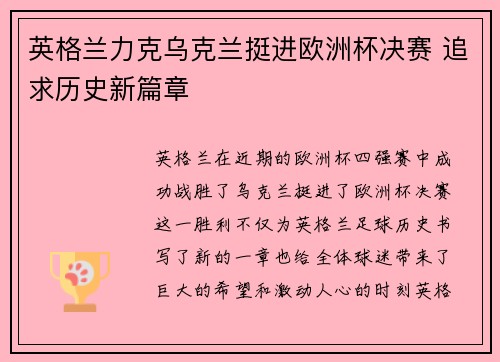 英格兰力克乌克兰挺进欧洲杯决赛 追求历史新篇章

英格兰在近期的欧洲杯四强赛中成功战胜了乌克兰挺进了欧洲杯决赛这一胜利不仅为英格兰足球历史书写了新的一章也给全体球迷带来了巨大的希望和激动人心的时刻英格